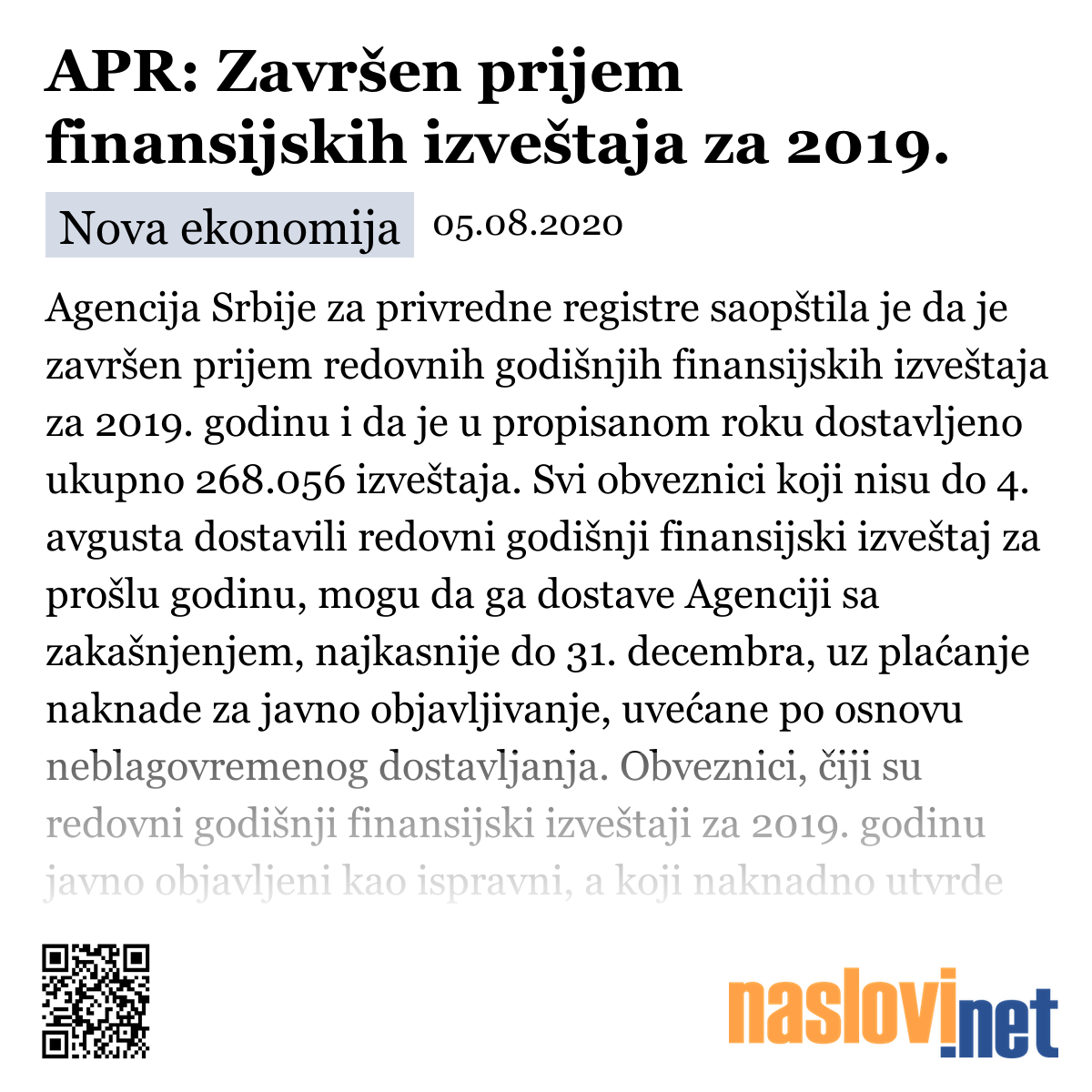 APR: Završen prijem finansijskih izveštaja za 2019.

Nova ekonomija 05.08.2020

Agencija Srbije za privredne registre saopštila je da je završen prijem redovnih godišnjih finansijskih izveštaja za 2019. godinu i da je u propisanom roku dostavljeno ukupno 268.056 izveštaja. Svi obveznici koji nisu do 4. avgusta dostavili redovni godišnji finansijski izveštaj za prošlu godinu, mogu da ga dostave Agenciji sa zakašnjenjem, najkasnije do 31. decembra, uz plaćanje naknade za javno objavljivanje, uvećane po osnovu neblagovremenog dostavljanja. Obveznici, čiji su redovni godišnji finansijski izveštaji za 2019. godinu javno objavljeni kao ispravni, a koji naknadno utvrde

naslovi.net